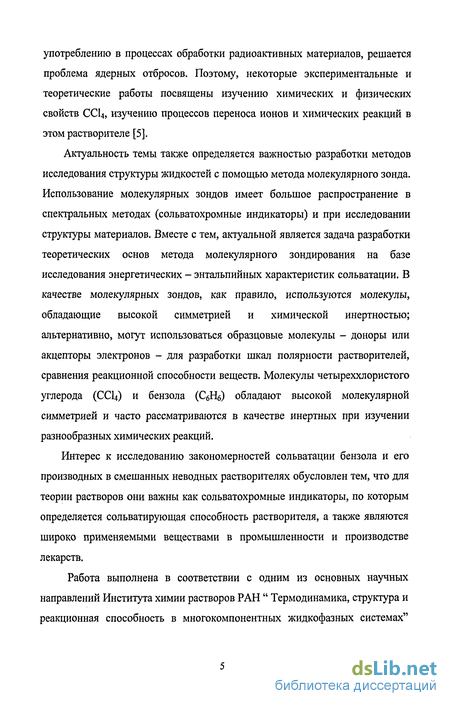 употреблению в процессах обработки радиоактивных материалов, решается проблема ядерных отбросов. Поэтому, некоторые экспериментальные и теоретические работы посвящены изучению химических и физических свойств $CCl_4$, изучению процессов переноса ионов и химических реакций в этом растворителе [5].

Актуальность темы также определяется важностью разработки методов исследования структуры жидкостей с помощью метода молекулярного зонда. Использование молекулярных зондов имеет большое распространение в спектральных методах (сольватохромные индикаторы) и при исследовании структуры материалов. Вместе с тем, актуальной является задача разработки теоретических основ метода молекулярного зондирования на базе исследования энергетических – энтальпийных характеристик сольватации. В качестве молекулярных зондов, как правило, используются молекулы, обладающие высокой симметрией и химической инертностью; альтернативно, могут использоваться образцовые молекулы – доноры или акцепторы электронов – для разработки шкал полярности растворителей, сравнения реакционной способности веществ. Молекулы четыреххлористого углерода ($CCl_4$) и бензола ($C_6H_6$) обладают высокой молекулярной симметрией и часто рассматриваются в качестве инертных при изучении разнообразных химических реакций.

Интерес к исследованию закономерностей сольватации бензола и его производных в смешанных неводных растворителях обусловлен тем, что для теории растворов они важны как сольватохромные индикаторы, по которым определяется сольватирующая способность растворителя, а также являются широко применяемыми веществами в промышленности и производстве лекарств.

Работа выполнена в соответствии с одним из основных научных направлений Института химии растворов РАН “ Термодинамика, структура и реакционная способность в многокомпонентных жидкофазных системах”

5

dsLib.net
библиотека диссертаций